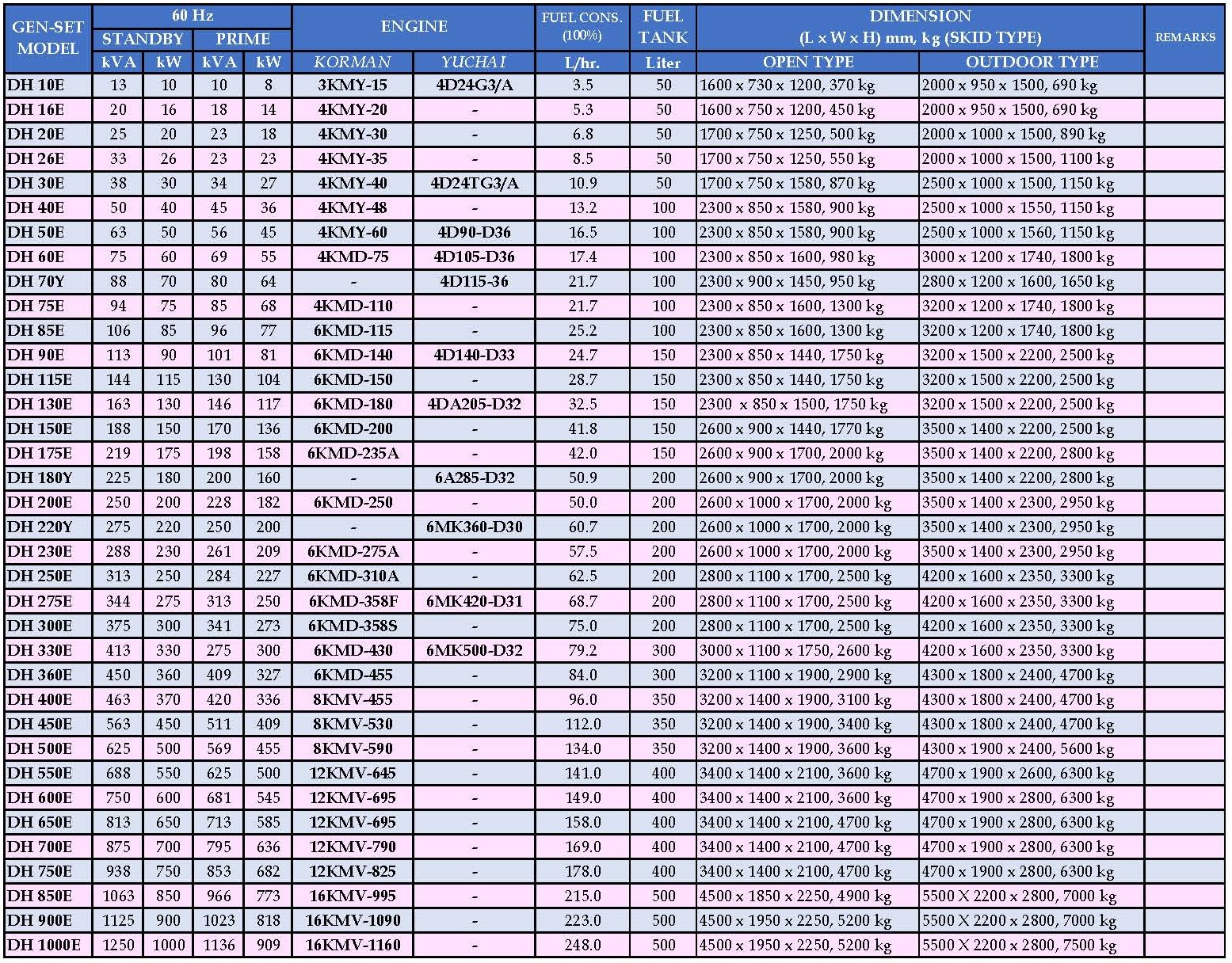 | GEN-SET MODEL | 60 Hz STANDBY kVA | 60 Hz STANDBY kW | 60 Hz PRIME kVA | 60 Hz PRIME kW | ENGINE KORMAN | ENGINE YUCHAI | FUEL CONS. (100%) L/hr. | FUEL TANK Liter | DIMENSION (L x W x H) mm, kg (SKID TYPE) OPEN TYPE | DIMENSION (L x W x H) mm, kg (SKID TYPE) OUTDOOR TYPE | REMARKS |
|---|---|---|---|---|---|---|---|---|---|---|---|
| DH 10E | 13 | 10 | 10 | 8 | 3KMY-15 | 4D24G3/A | 3.5 | 50 | 1600 x 730 x 1200, 370 kg | 2000 x 950 x 1500, 690 kg | |
| DH 16E | 20 | 16 | 18 | 14 | 4KMY-20 | - | 5.3 | 50 | 1600 x 750 x 1200, 450 kg | 2000 x 950 x 1500, 690 kg | |
| DH 20E | 25 | 20 | 23 | 18 | 4KMY-30 | - | 6.8 | 50 | 1700 x 750 x 1250, 500 kg | 2000 x 1000 x 1500, 890 kg | |
| DH 26E | 33 | 26 | 23 | 23 | 4KMY-35 | - | 8.5 | 50 | 1700 x 750 x 1250, 550 kg | 2000 x 1000 x 1500, 1100 kg | |
| DH 30E | 38 | 30 | 34 | 27 | 4KMY-40 | 4D24TG3/A | 10.9 | 50 | 1700 x 750 x 1580, 870 kg | 2500 x 1000 x 1500, 1150 kg | |
| DH 40E | 50 | 40 | 45 | 36 | 4KMY-48 | - | 13.2 | 100 | 2300 x 850 x 1580, 900 kg | 2500 x 1000 x 1550, 1150 kg | |
| DH 50E | 63 | 50 | 56 | 45 | 4KMY-60 | 4D90-D36 | 16.5 | 100 | 2300 x 850 x 1580, 900 kg | 2500 x 1000 x 1560, 1150 kg | |
| DH 60E | 75 | 60 | 69 | 55 | 4KMD-75 | 4D105-D36 | 17.4 | 100 | 2300 x 850 x 1600, 980 kg | 3000 x 1200 x 1740, 1800 kg | |
| DH 70Y | 88 | 70 | 80 | 64 | - | 4D115-36 | 21.7 | 100 | 2300 x 900 x 1450, 950 kg | 2800 x 1200 x 1600, 1650 kg | |
| DH 75E | 94 | 75 | 85 | 68 | 4KMD-110 | - | 21.7 | 100 | 2300 x 850 x 1600, 1300 kg | 3200 x 1200 x 1740, 1800 kg | |
| DH 85E | 106 | 85 | 96 | 77 | 6KMD-115 | - | 25.2 | 100 | 2300 x 850 x 1600, 1300 kg | 3200 x 1200 x 1740, 1800 kg | |
| DH 90E | 113 | 90 | 101 | 81 | 6KMD-140 | 4D140-D33 | 24.7 | 150 | 2300 x 850 x 1440, 1750 kg | 3200 x 1500 x 2200, 2500 kg | |
| DH 115E | 144 | 115 | 130 | 104 | 6KMD-150 | - | 28.7 | 150 | 2300 x 850 x 1440, 1750 kg | 3200 x 1500 x 2200, 2500 kg | |
| DH 130E | 163 | 130 | 146 | 117 | 6KMD-180 | 4DA205-D32 | 32.5 | 150 | 2300 x 850 x 1500, 1750 kg | 3200 x 1500 x 2200, 2500 kg | |
| DH 150E | 188 | 150 | 170 | 136 | 6KMD-200 | - | 41.8 | 150 | 2600 x 900 x 1440, 1770 kg | 3500 x 1400 x 2200, 2500 kg | |
| DH 175E | 219 | 175 | 198 | 158 | 6KMD-235A | - | 42.0 | 150 | 2600 x 900 x 1700, 2000 kg | 3500 x 1400 x 2200, 2800 kg | |
| DH 180Y | 225 | 180 | 200 | 160 | - | 6A285-D32 | 50.9 | 200 | 2600 x 900 x 1700, 2000 kg | 3500 x 1400 x 2200, 2800 kg | |
| DH 200E | 250 | 200 | 228 | 182 | 6KMD-250 | - | 50.0 | 200 | 2600 x 1000 x 1700, 2000 kg | 3500 x 1400 x 2300, 2950 kg | |
| DH 220Y | 275 | 220 | 250 | 200 | - | 6MK360-D30 | 60.7 | 200 | 2600 x 1000 x 1700, 2000 kg | 3500 x 1400 x 2300, 2950 kg | |
| DH 230E | 288 | 230 | 261 | 209 | 6KMD-275A | - | 57.5 | 200 | 2600 x 1000 x 1700, 2000 kg | 3500 x 1400 x 2300, 2950 kg | |
| DH 250E | 313 | 250 | 284 | 227 | 6KMD-310A | - | 62.5 | 200 | 2800 x 1100 x 1700, 2500 kg | 4200 x 1600 x 2350, 3300 kg | |
| DH 275E | 344 | 275 | 313 | 250 | 6KMD-358F | 6MK420-D31 | 68.7 | 200 | 2800 x 1100 x 1700, 2500 kg | 4200 x 1600 x 2350, 3300 kg | |
| DH 300E | 375 | 300 | 341 | 273 | 6KMD-358S | - | 75.0 | 200 | 2800 x 1100 x 1700, 2500 kg | 4200 x 1600 x 2350, 3300 kg | |
| DH 330E | 413 | 330 | 275 | 300 | 6KMD-430 | 6MK500-D32 | 79.2 | 300 | 3000 x 1100 x 1750, 2600 kg | 4200 x 1600 x 2350, 3300 kg | |
| DH 360E | 450 | 360 | 409 | 327 | 6KMD-455 | - | 84.0 | 300 | 3200 x 1100 x 1900, 2900 kg | 4300 x 1800 x 2400, 4700 kg | |
| DH 400E | 463 | 370 | 420 | 336 | 8KMV-455 | - | 96.0 | 350 | 3200 x 1400 x 1900, 3100 kg | 4300 x 1800 x 2400, 4700 kg | |
| DH 450E | 563 | 450 | 511 | 409 | 8KMV-530 | - | 112.0 | 350 | 3200 x 1400 x 1900, 3400 kg | 4300 x 1800 x 2400, 4700 kg | |
| DH 500E | 625 | 500 | 569 | 455 | 8KMV-590 | - | 134.0 | 350 | 3200 x 1400 x 1900, 3600 kg | 4300 x 1900 x 2400, 5600 kg | |
| DH 550E | 688 | 550 | 625 | 500 | 12KMV-645 | - | 141.0 | 400 | 3400 x 1400 x 2100, 3600 kg | 4700 x 1900 x 2600, 6300 kg | |
| DH 600E | 750 | 600 | 681 | 545 | 12KMV-695 | - | 149.0 | 400 | 3400 x 1400 x 2100, 3600 kg | 4700 x 1900 x 2800, 6300 kg | |
| DH 650E | 813 | 650 | 713 | 585 | 12KMV-695 | - | 158.0 | 400 | 3400 x 1400 x 2100, 4700 kg | 4700 x 1900 x 2800, 6300 kg | |
| DH 700E | 875 | 700 | 795 | 636 | 12KMV-790 | - | 169.0 | 400 | 3400 x 1400 x 2100, 4700 kg | 4700 x 1900 x 2800, 6300 kg | |
| DH 750E | 938 | 750 | 853 | 682 | 12KMV-825 | - | 178.0 | 400 | 3400 x 1400 x 2100, 4700 kg | 4700 x 1900 x 2800, 6300 kg | |
| DH 850E | 1063 | 850 | 966 | 773 | 16KMV-995 | - | 215.0 | 500 | 4500 x 1850 x 2250, 4900 kg | 5500 X 2200 x 2800, 7000 kg | |
| DH 900E | 1125 | 900 | 1023 | 818 | 16KMV-1090 | - | 223.0 | 500 | 4500 x 1950 x 2250, 5200 kg | 5500 X 2200 x 2800, 7000 kg | |
| DH 1000E | 1250 | 1000 | 1136 | 909 | 16KMV-1160 | - | 248.0 | 500 | 4500 x 1950 x 2250, 5200 kg | 5500 X 2200 x 2800, 7500 kg | |